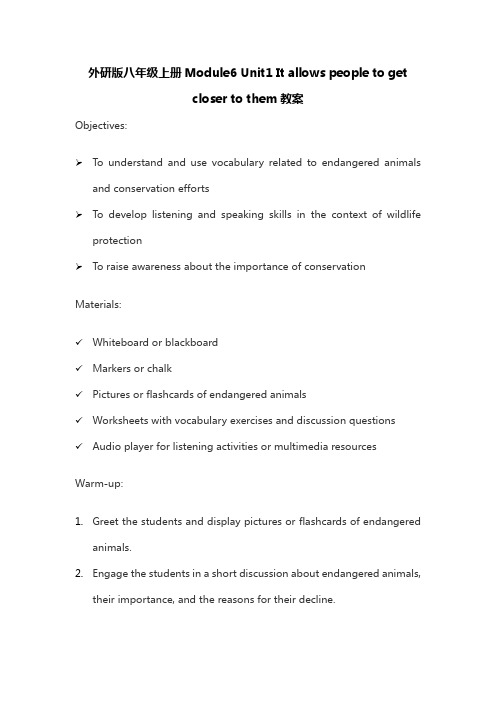 外研版八年级上册 Module6 Unit1 It allows people to get closer to them 教案

Objectives:

➢ To understand and use vocabulary related to endangered animals and conservation efforts

➢ To develop listening and speaking skills in the context of wildlife protection

➢ To raise awareness about the importance of conservation

Materials:

✓ Whiteboard or blackboard

✓ Markers or chalk

✓ Pictures or flashcards of endangered animals

✓ Worksheets with vocabulary exercises and discussion questions

✓ Audio player for listening activities or multimedia resources

Warm-up:

1. Greet the students and display pictures or flashcards of endangered animals.

2. Engage the students in a short discussion about endangered animals, their importance, and the reasons for their decline.